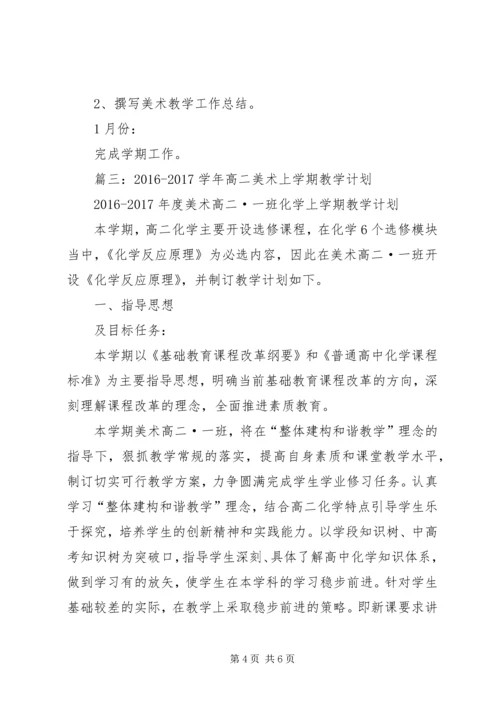 2、撰写美术教学工作总结。

1月份：

完成学期工作。

篇三：2016-2017学年高二美术上学期教学计划

2016-2017年度美术高二·一班化学上学期教学计划

本学期，高二化学主要开设选修课程，在化学6个选修模块当中，《化学反应原理》为必选内容，因此在美术高二·一班开设《化学反应原理》，并制订教学计划如下。

一、指导思想

及目标任务：

本学期以《基础教育课程改革纲要》和《普通高中化学课程标准》为主要指导思想，明确当前基础教育课程改革的方向，深刻理解课程改革的理念，全面推进素质教育。

本学期美术高二·一班，将在“整体建构和谐教学”理念的指导下，狠抓教学常规的落实，提高自身素质和课堂教学水平，制订切实可行教学方案，力争圆满完成学生学业修习任务。认真学习“整体建构和谐教学”理念，结合高二化学特点引导学生乐于探究，培养学生的创新精神和实践能力。以学段知识树、中高考知识树为突破口，指导学生深刻、具体了解高中化学知识体系，做到学习有的放矢，使学生在本学科的学习稳步前进。针对学生基础较差的实际，在教学上采取稳步前进的策略。即新课要求讲

第4页 共6页